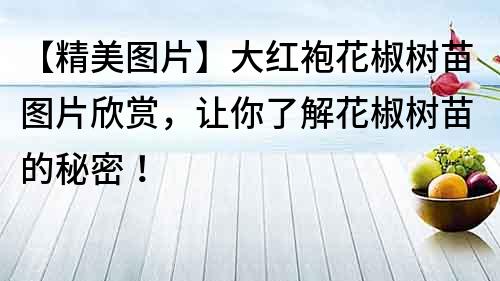 【精美图片】大红袍花椒树苗图片欣赏，让你了解花椒树苗的秘密！